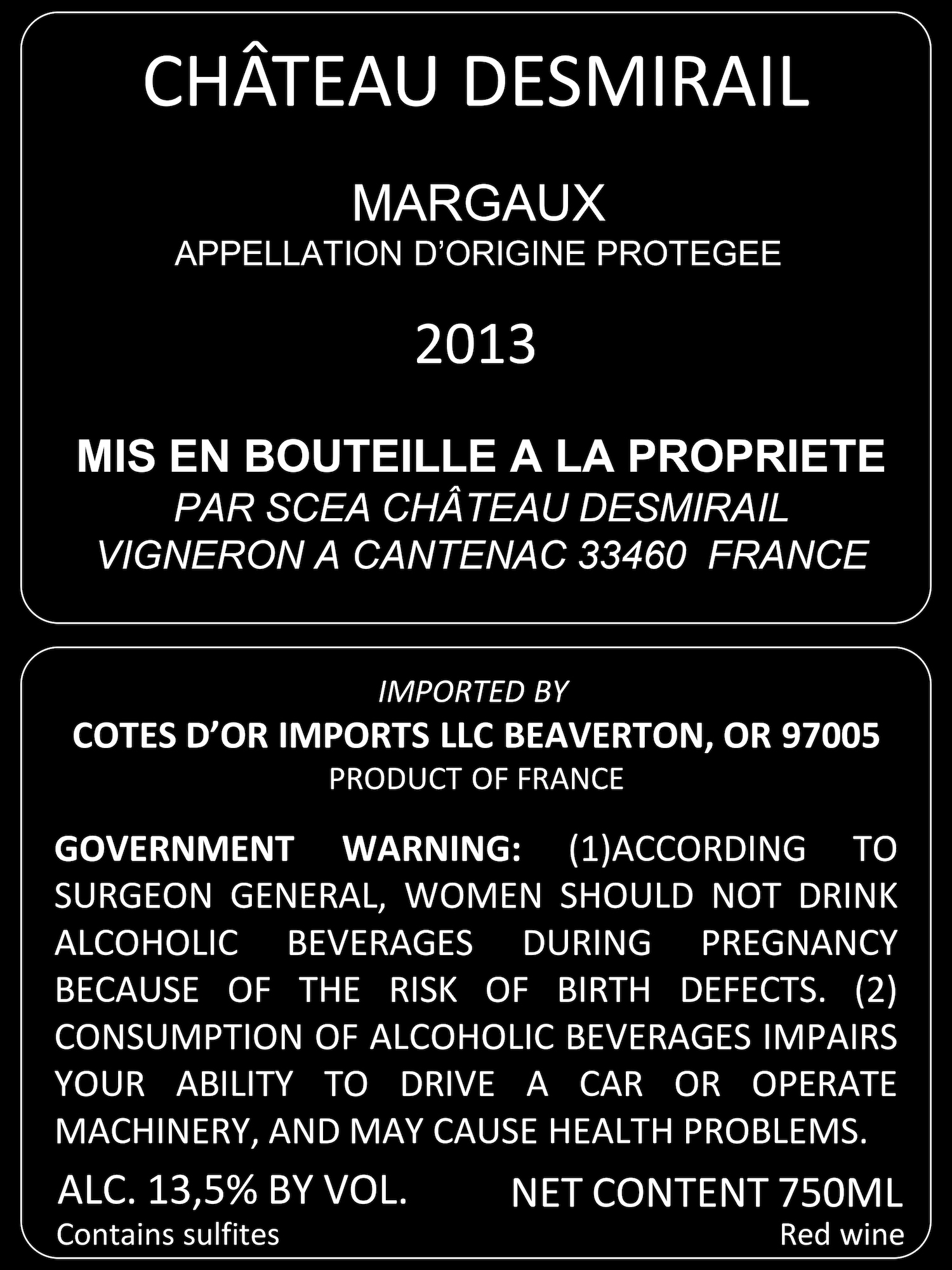 CHÂTEAU DESMIRAIL

MARGAUX
APPELLATION D'ORIGINE PROTEGEE

2013

MIS EN BOUTEILLE A LA PROPRIETE
PAR SCEA CHÂTEAU DESMIRAIL
VIGNERON A CANTENAC 33460 FRANCE

IMPORTED BY
COTES D'OR IMPORTS LLC BEAVERTON, OR 97005
PRODUCT OF FRANCE

GOVERNMENT WARNING: (1)ACCORDING TO SURGEON GENERAL, WOMEN SHOULD NOT DRINK ALCOHOLIC BEVERAGES DURING PREGNANCY BECAUSE OF THE RISK OF BIRTH DEFECTS. (2) CONSUMPTION OF ALCOHOLIC BEVERAGES IMPAIRS YOUR ABILITY TO DRIVE A CAR OR OPERATE MACHINERY, AND MAY CAUSE HEALTH PROBLEMS.

ALC. 13,5% BY VOL.
Contains sulfites

NET CONTENT 750ML
Red wine